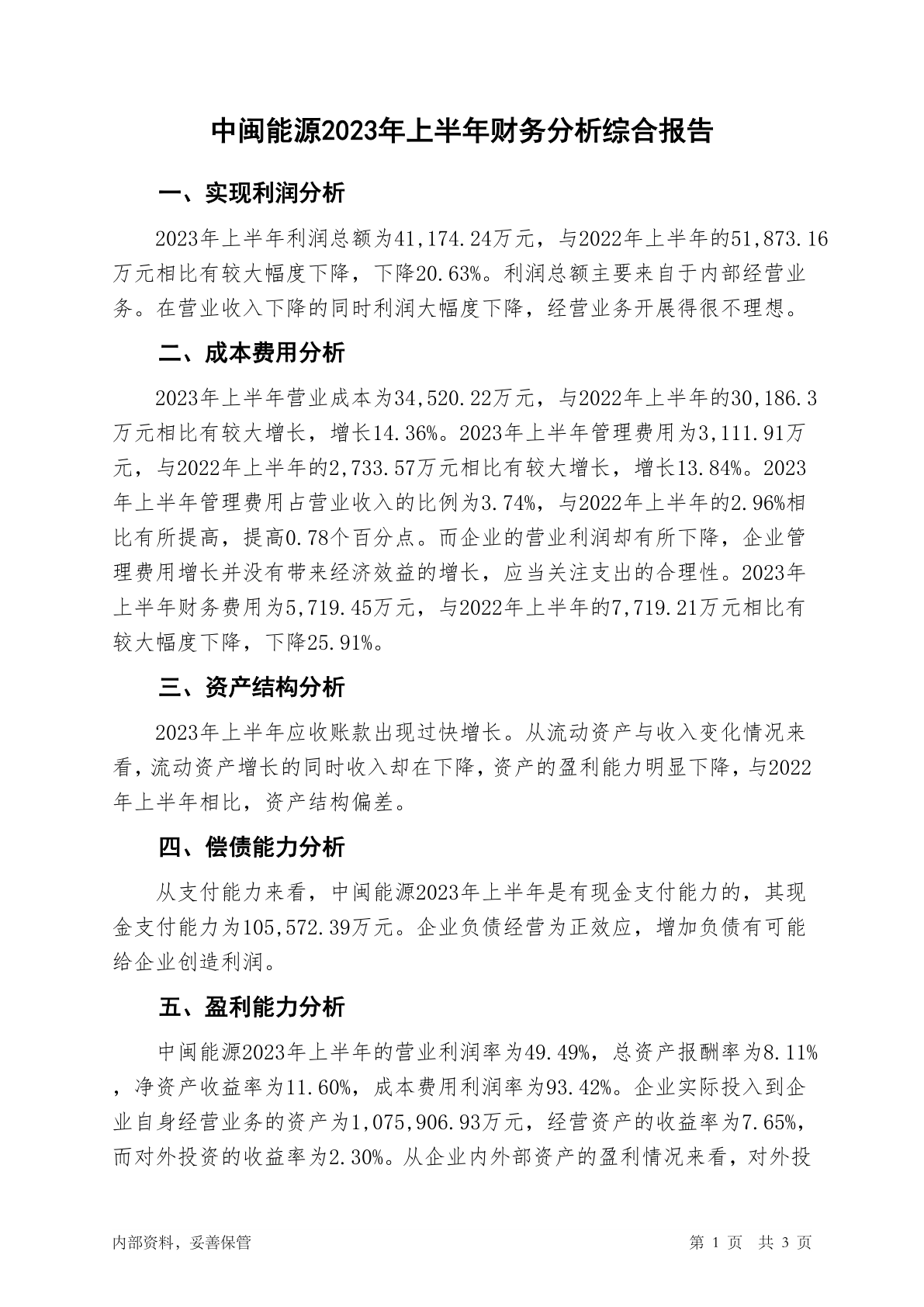 中闽能源2023年上半年财务分析综合报告

一、实现利润分析

2023年上半年利润总额为41,174.24万元，与2022年上半年的51,873.16万元相比有较大幅度下降，下降20.63%。利润总额主要来自于内部经营业务。在营业收入下降的同时利润大幅度下降，经营业务开展得很不理想。

二、成本费用分析

2023年上半年营业成本为34,520.22万元，与2022年上半年的30,186.3万元相比有较大增长，增长14.36%。2023年上半年管理费用为3,111.91万元，与2022年上半年的2,733.57万元相比有较大增长，增长13.84%。2023年上半年管理费用占营业收入的比例为3.74%，与2022年上半年的2.96%相比有所提高，提高0.78个百分点。而企业的营业利润却有所下降，企业管理费用增长并没有带来经济效益的增长，应当关注支出的合理性。2023年上半年财务费用为5,719.45万元，与2022年上半年的7,719.21万元相比有较大幅度下降，下降25.91%。

三、资产结构分析

2023年上半年应收账款出现过快增长。从流动资产与收入变化情况来看，流动资产增长的同时收入却在下降，资产的盈利能力明显下降，与2022年上半年相比，资产结构偏差。

四、偿债能力分析

从支付能力来看，中闽能源2023年上半年是有现金支付能力的，其现金支付能力为105,572.39万元。企业负债经营为正效应，增加负债有可能给企业创造利润。

五、盈利能力分析

中闽能源2023年上半年的营业利润率为49.49%，总资产报酬率为8.11%，净资产收益率为11.60%，成本费用利润率为93.42%。企业实际投入到企业自身经营业务的资产为1,075,906.93万元，经营资产的收益率为7.65%，而对外投资的收益率为2.30%。从企业内外部资产的盈利情况来看，对外投

内部资料，妥善保管　　第 1 页　共 3 页